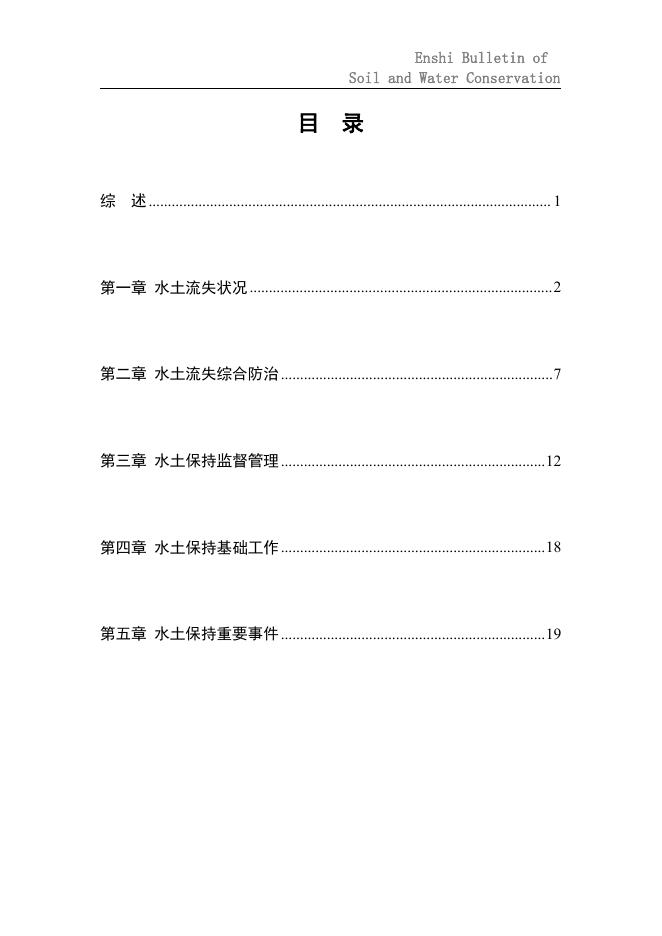 Enshi Bulletin of
Soil and Water Conservation

目 录

综 述 ........................................................................................................ 1

第一章 水土流失状况 .............................................................................. 2

第二章 水土流失综合防治 ...................................................................... 7

第三章 水土保持监督管理 .................................................................... 12

第四章 水土保持基础工作 .................................................................... 18

第五章 水土保持重要事件 .................................................................... 19